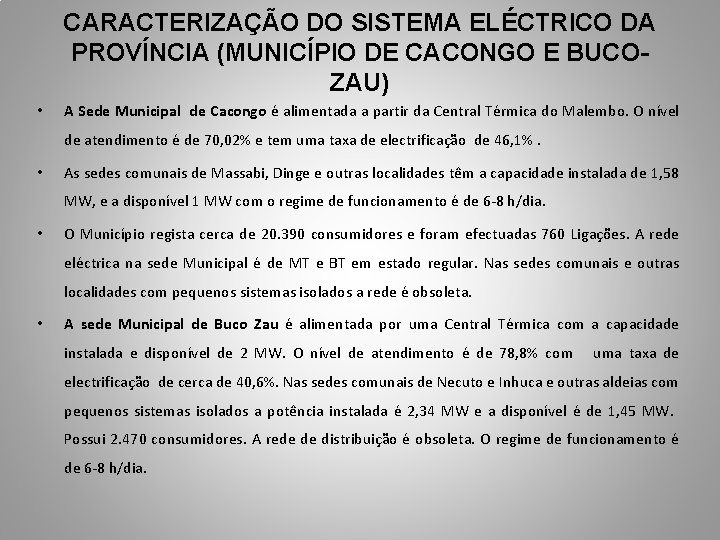 CARACTERIZAÇÃO DO SISTEMA ELÉCTRICO DA PROVÍNCIA (MUNICÍPIO DE CACONGO E BUCO-ZAU)

• A Sede Municipal de Cacongo é alimentada a partir da Central Térmica do Malembo. O nível de atendimento é de 70,02% e tem uma taxa de electrificação de 46,1% .

• As sedes comunais de Massabi, Dinge e outras localidades têm a capacidade instalada de 1,58 MW, e a disponível 1 MW com o regime de funcionamento é de 6-8 h/dia.

• O Município regista cerca de 20.390 consumidores e foram efectuadas 760 Ligações. A rede eléctrica na sede Municipal é de MT e BT em estado regular. Nas sedes comunais e outras localidades com pequenos sistemas isolados a rede é obsoleta.

• A sede Municipal de Buco Zau é alimentada por uma Central Térmica com a capacidade instalada e disponível de 2 MW. O nível de atendimento é de 78,8% com uma taxa de electrificação de cerca de 40,6%. Nas sedes comunais de Necuto e Inhuca e outras aldeias com pequenos sistemas isolados a potência instalada é 2,34 MW e a disponível é de 1,45 MW. Possui 2.470 consumidores. A rede de distribuição é obsoleta. O regime de funcionamento é de 6-8 h/dia.